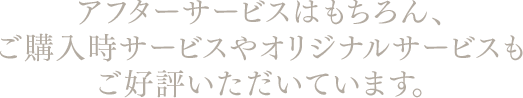 アフターサービスはもちろん、
ご購入時サービスやオリジナルサービスも
ご好評いただいています。